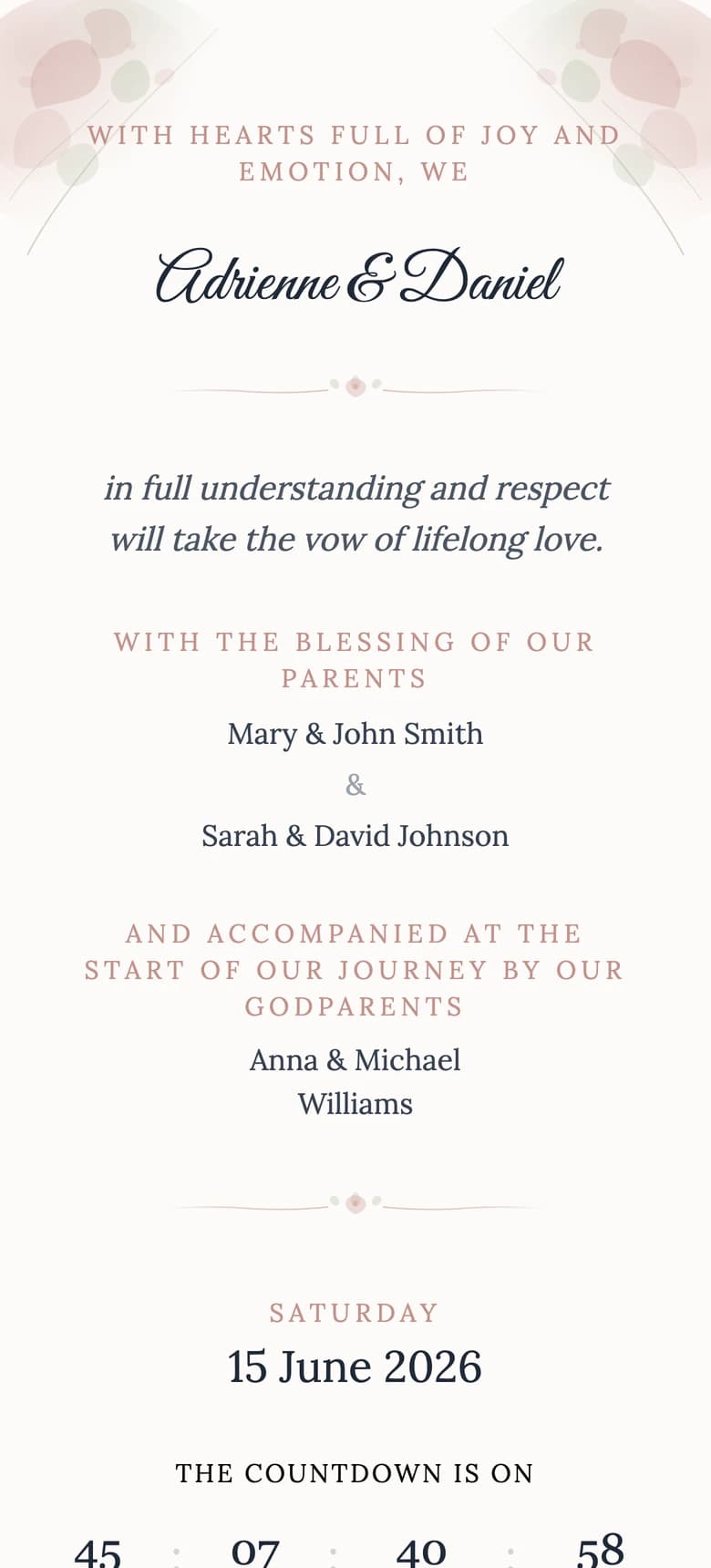 WITH HEARTS FULL OF JOY AND EMOTION, WE

Adrienne & Daniel

in full understanding and respect will take the vow of lifelong love.

WITH THE BLESSING OF OUR PARENTS

Mary & John Smith

&

Sarah & David Johnson

AND ACCOMPANIED AT THE START OF OUR JOURNEY BY OUR GODPARENTS

Anna & Michael Williams

SATURDAY

15 June 2026

THE COUNTDOWN IS ON

45 : 07 : 40 : 58